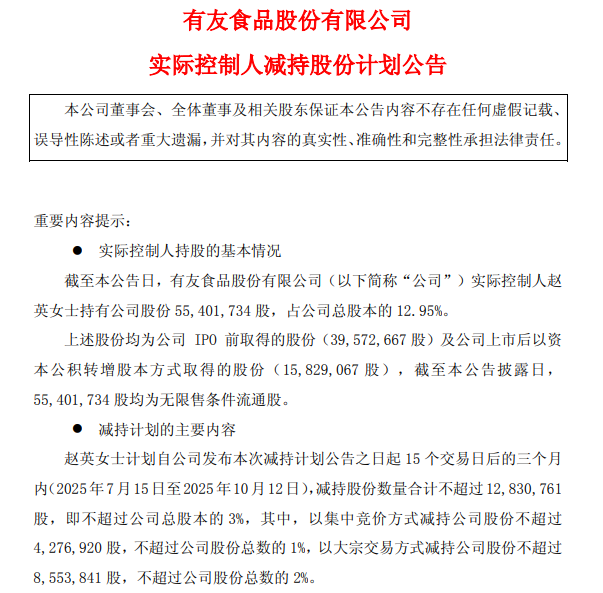 有友食品股份有限公司

实际控制人减持股份计划公告

本公司董事会、全体董事及相关股东保证本公告内容不存在任何虚假记载、误导性陈述或者重大遗漏，并对其内容的真实性、准确性和完整性承担法律责任。

重要内容提示：

● 实际控制人持股的基本情况

截至本公告日，有友食品股份有限公司（以下简称“公司”）实际控制人赵英女士持有公司股份 55,401,734 股，占公司总股本的 12.95%。

上述股份均为公司 IPO 前取得的股份（39,572,667 股）及公司上市后以资本公积转增股本方式取得的股份（15,829,067 股），截至本公告披露日，55,401,734 股均为无限售条件流通股。

● 减持计划的主要内容

赵英女士计划自公司发布本次减持计划公告之日起 15 个交易日后的三个月内(2025 年 7 月 15 日至 2025 年 10 月 12 日)，减持股份数量合计不超过 12,830,761 股，即不超过公司总股本的 3%，其中，以集中竞价方式减持公司股份不超过 4,276,920 股，不超过公司股份总数的 1%，以大宗交易方式减持公司股份不超过 8,553,841 股，不超过公司股份总数的 2%。